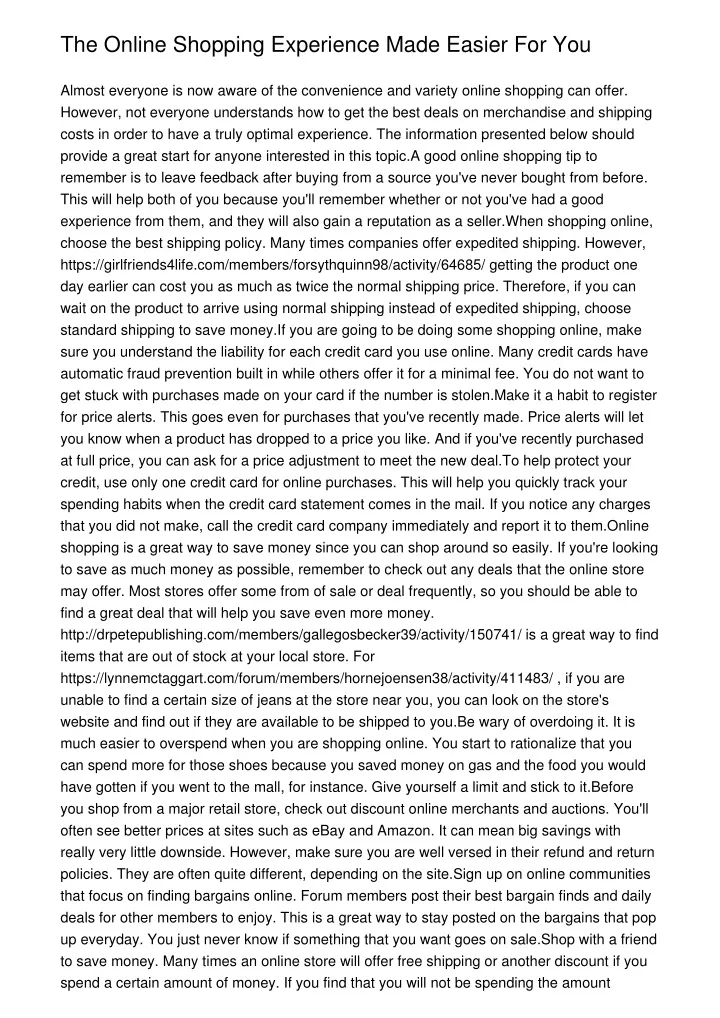 The Online Shopping Experience Made Easier For You

Almost everyone is now aware of the convenience and variety online shopping can offer. However, not everyone understands how to get the best deals on merchandise and shipping costs in order to have a truly optimal experience. The information presented below should provide a great start for anyone interested in this topic.A good online shopping tip to remember is to leave feedback after buying from a source you've never bought from before. This will help both of you because you'll remember whether or not you've had a good experience from them, and they will also gain a reputation as a seller.When shopping online, choose the best shipping policy. Many times companies offer expedited shipping. However, https://girlfriends4life.com/members/forsythquinn98/activity/64685/ getting the product one day earlier can cost you as much as twice the normal shipping price. Therefore, if you can wait on the product to arrive using normal shipping instead of expedited shipping, choose standard shipping to save money.If you are going to be doing some shopping online, make sure you understand the liability for each credit card you use online. Many credit cards have automatic fraud prevention built in while others offer it for a minimal fee. You do not want to get stuck with purchases made on your card if the number is stolen.Make it a habit to register for price alerts. This goes even for purchases that you've recently made. Price alerts will let you know when a product has dropped to a price you like. And if you've recently purchased at full price, you can ask for a price adjustment to meet the new deal.To help protect your credit, use only one credit card for online purchases. This will help you quickly track your spending habits when the credit card statement comes in the mail. If you notice any charges that you did not make, call the credit card company immediately and report it to them.Online shopping is a great way to save money since you can shop around so easily. If you're looking to save as much money as possible, remember to check out any deals that the online store may offer. Most stores offer some from of sale or deal frequently, so you should be able to find a great deal that will help you save even more money. http://drpetepublishing.com/members/gallegosbecker39/activity/150741/ is a great way to find items that are out of stock at your local store. For https://lynnemctaggart.com/forum/members/hornejoensen38/activity/411483/ , if you are unable to find a certain size of jeans at the store near you, you can look on the store's website and find out if they are available to be shipped to you.Be wary of overdoing it. It is much easier to overspend when you are shopping online. You start to rationalize that you can spend more for those shoes because you saved money on gas and the food you would have gotten if you went to the mall, for instance. Give yourself a limit and stick to it.Before you shop from a major retail store, check out discount online merchants and auctions. You'll often see better prices at sites such as eBay and Amazon. It can mean big savings with really very little downside. However, make sure you are well versed in their refund and return policies. They are often quite different, depending on the site.Sign up on online communities that focus on finding bargains online. Forum members post their best bargain finds and daily deals for other members to enjoy. This is a great way to stay posted on the bargains that pop up everyday. You just never know if something that you want goes on sale.Shop with a friend to save money. Many times an online store will offer free shipping or another discount if you spend a certain amount of money. If you find that you will not be spending the amount